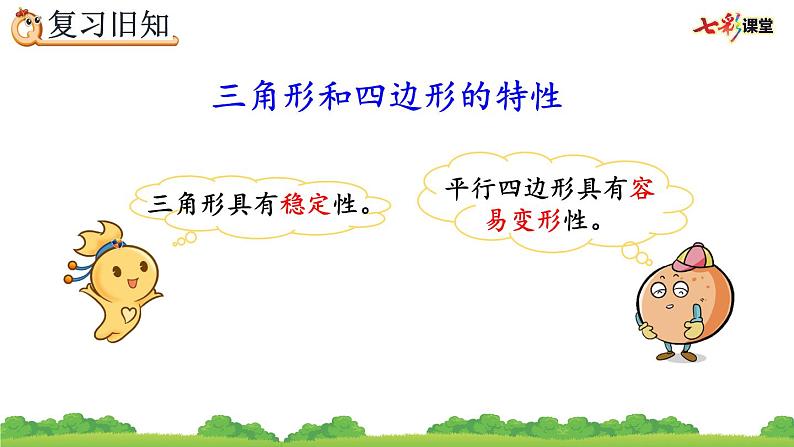 复习旧知

七彩课堂

三角形和四边形的特性

三角形具有稳定性。

平行四边形具有容易变形性。